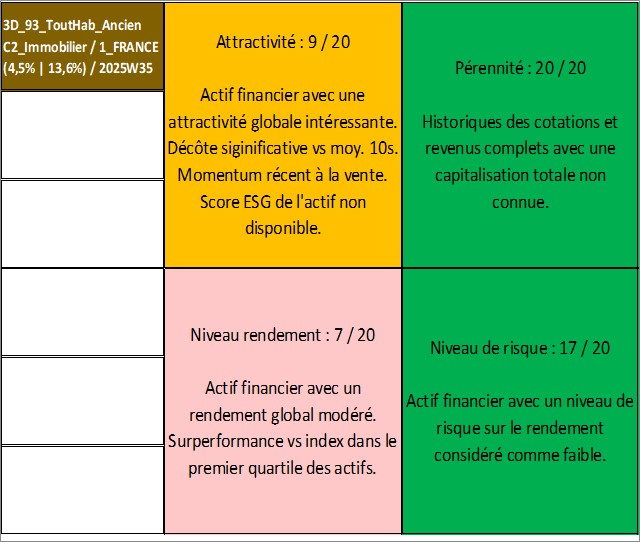 3D_93_ToutHab_Ancien
C2_Immobilier / 1_FRANCE
(4,5% | 13,6%) / 2025W35

Attractivité : 9 / 20

Actif financier avec une attractivité globale intéressante. Décôte siginificative vs moy. 10s. Momentum récent à la vente. Score ESG de l'actif non disponible.

Pérennité : 20 / 20

Historiques des cotations et revenus complets avec une capitalisation totale non connue.

Niveau rendement : 7 / 20

Actif financier avec un rendement global modéré. Surperformance vs index dans le premier quartile des actifs.

Niveau de risque : 17 / 20

Actif financier avec un niveau de risque sur le rendement considéré comme faible.